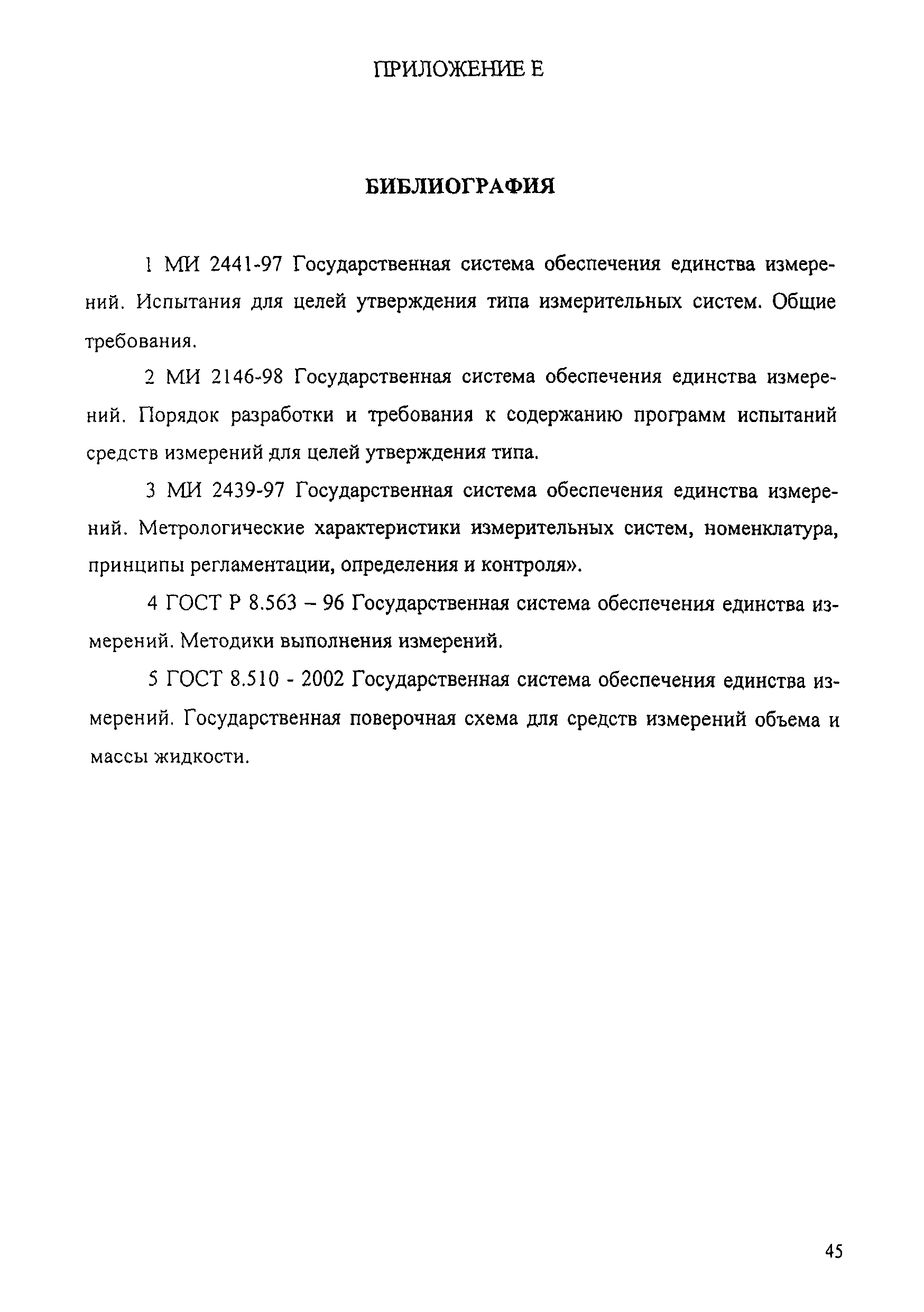 ПРИЛОЖЕНИЕ Е

БИБЛИОГРАФИЯ

1 МИ 2441-97 Государственная система обеспечения единства измерений. Испытания для целей утверждения типа измерительных систем. Общие требования.

2 МИ 2146-98 Государственная система обеспечения единства измерений. Порядок разработки и требования к содержанию программ испытаний средств измерений для целей утверждения типа.

3 МИ 2439-97 Государственная система обеспечения единства измерений. Метрологические характеристики измерительных систем, номенклатура, принципы регламентации, определения и контроля».

4 ГОСТ Р 8.563 – 96 Государственная система обеспечения единства измерений. Методики выполнения измерений.

5 ГОСТ 8.510 - 2002 Государственная система обеспечения единства измерений. Государственная поверочная схема для средств измерений объема и массы жидкости.

45